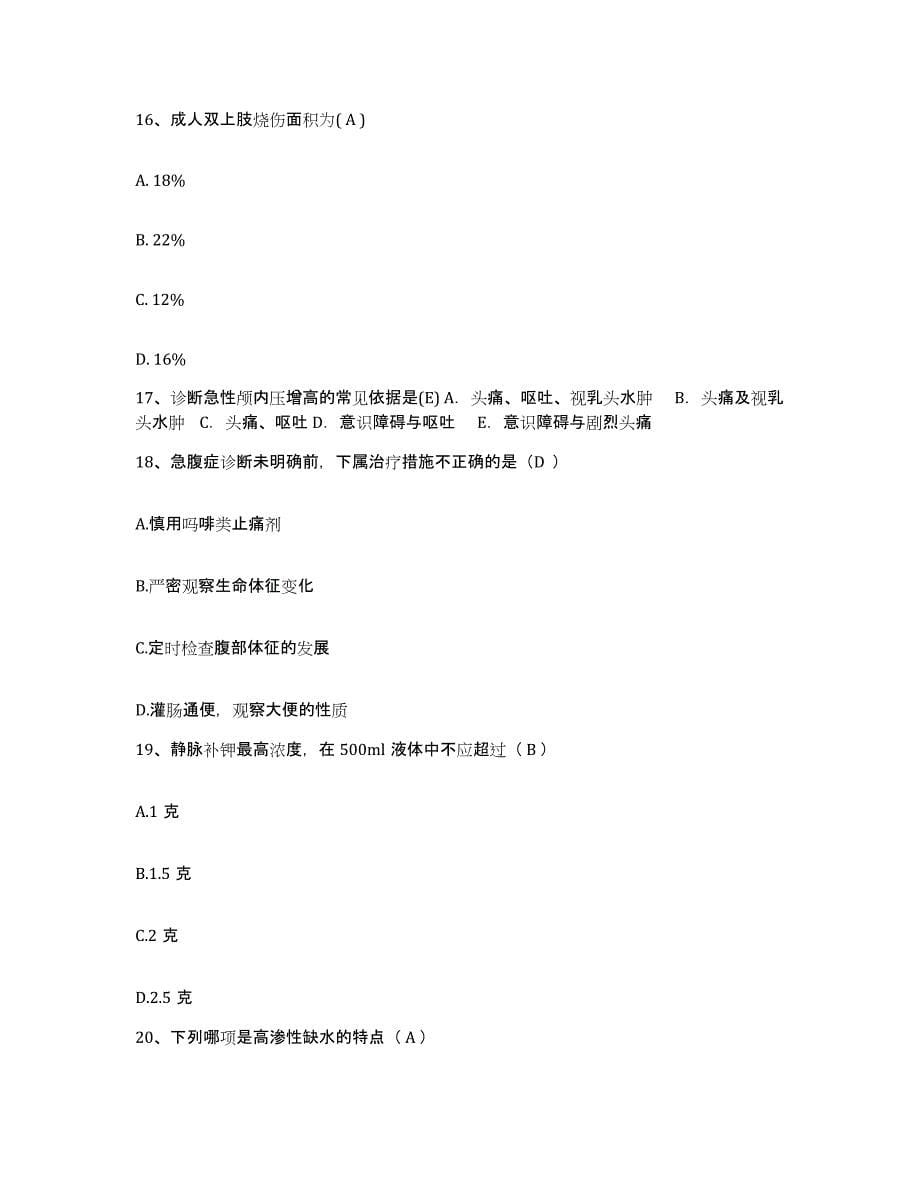 16、成人双上肢烧伤面积为( A )

A. 18%

B. 22%

C. 12%

D. 16%

17、诊断急性颅内压增高的常见依据是(E) A. 头痛、呕吐、视乳头水肿 B. 头痛及视乳头水肿 C. 头痛、呕吐 D. 意识障碍与呕吐 E. 意识障碍与剧烈头痛

18、急腹症诊断未明确前，下属治疗措施不正确的是（D ）

A.慎用吗啡类止痛剂

B.严密观察生命体征变化

C.定时检查腹部体征的发展

D.灌肠通便，观察大便的性质

19、静脉补钾最高浓度，在 500ml 液体中不应超过（ B ）

A.1 克

B.1.5 克

C.2 克

D.2.5 克

20、下列哪项是高渗性缺水的特点（ A ）